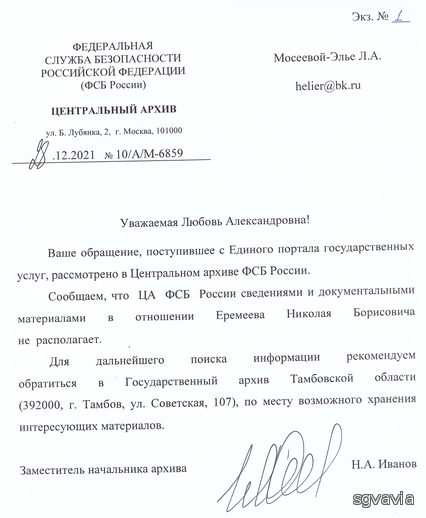 Экз. № 1

ФЕДЕРАЛЬНАЯ СЛУЖБА БЕЗОПАСНОСТИ РОССИЙСКОЙ ФЕДЕРАЦИИ (ФСБ России)

ЦЕНТРАЛЬНЫЙ АРХИВ

ул. Б. Лубянка, 2, г. Москва, 101000

28.12.2021 № 10/А/М-6859

Мосеевой-Элье Л.А.

helier@bk.ru

Уважаемая Любовь Александровна!

Ваше обращение, поступившее с Единого портала государственных услуг, рассмотрено в Центральном архиве ФСБ России.

Сообщаем, что ЦА ФСБ России сведениями и документальными материалами в отношении Еремеева Николая Борисовича не располагает.

Для дальнейшего поиска информации рекомендуем обратиться в Государственный архив Тамбовской области (392000, г. Тамбов, ул. Советская, 107), по месту возможного хранения интересующих материалов.

Заместитель начальника архива

Н.А. Иванов

sgvavia